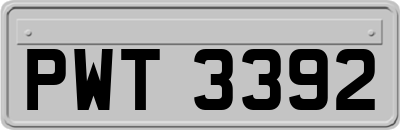 PWT 3392